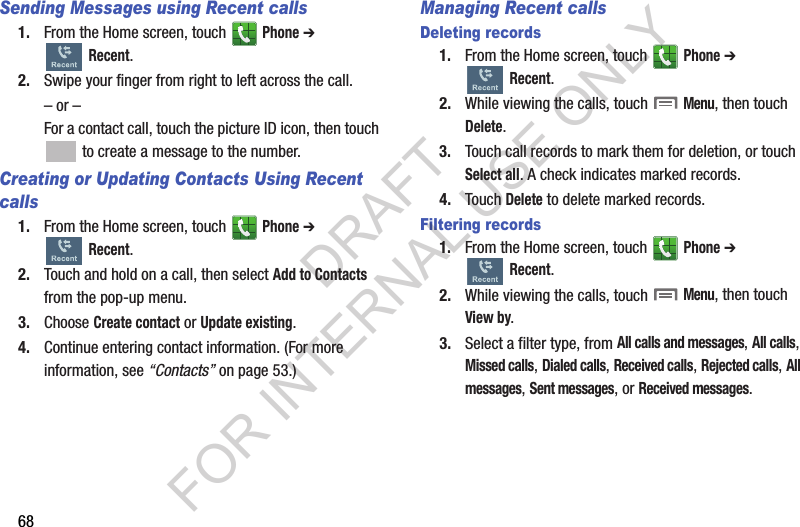 Sending Messages using Recent calls

1. From the Home screen, touch Phone ➔ Recent Recent.

2. Swipe your finger from right to left across the call.

– or –

For a contact call, touch the picture ID icon, then touch to create a message to the number.

Creating or Updating Contacts Using Recent calls

1. From the Home screen, touch Phone ➔ Recent Recent.

2. Touch and hold on a call, then select Add to Contacts from the pop-up menu.

3. Choose Create contact or Update existing.

4. Continue entering contact information. (For more information, see "Contacts" on page 53.)

Managing Recent calls

Deleting records

1. From the Home screen, touch Phone ➔ Recent Recent.

2. While viewing the calls, touch Menu, then touch Delete.

3. Touch call records to mark them for deletion, or touch Select all. A check indicates marked records.

4. Touch Delete to delete marked records.

Filtering records

1. From the Home screen, touch Phone ➔ Recent Recent.

2. While viewing the calls, touch Menu, then touch View by.

3. Select a filter type, from All calls and messages, All calls, Missed calls, Dialed calls, Received calls, Rejected calls, All messages, Sent messages, or Received messages.

DRAFT FOR INTERNAL USE ONLY

68